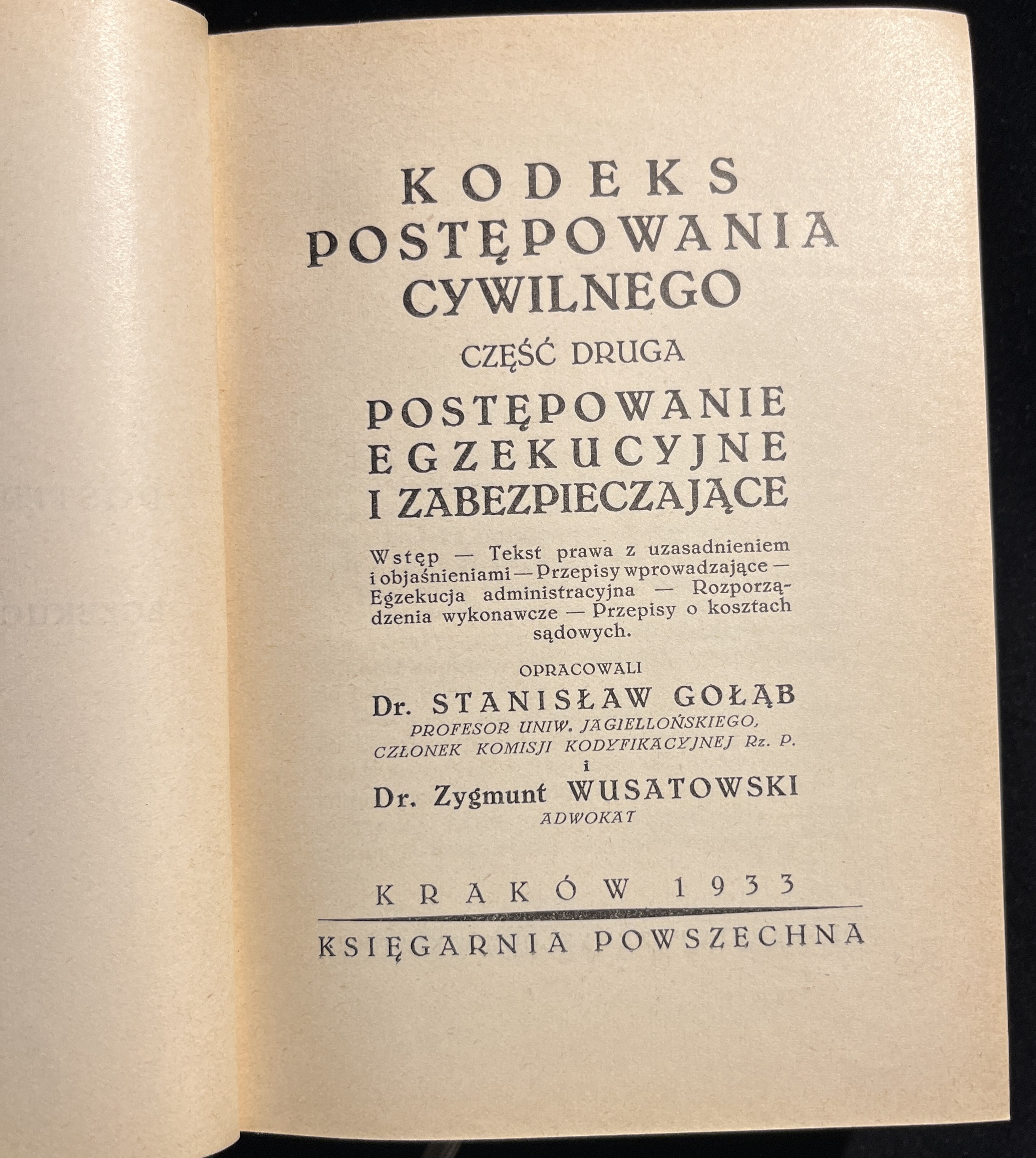 KODEKS
POSTĘPOWANIA
CYWILNEGO

CZĘŚĆ DRUGA

POSTĘPOWANIE
EGZEKUCYJNE
I ZABEZPIECZAJĄCE

Wstęp — Tekst prawa z uzasadnieniem i objaśnieniami — Przepisy wprowadzające — Egzekucja administracyjna — Rozporządzenia wykonawcze — Przepisy o kosztach sądowych.

OPRACOWALI

Dr. STANISŁAW GOŁĄB
PROFESOR UNIW. JAGIELLOŃSKIEGO,
CZŁONEK KOMISJI KODYFIKACYJNEJ Rz. P.
i
Dr. Zygmunt WUSATOWSKI
ADWOKAT

KRAKÓW 1933

KSIĘGARNIA POWSZECHNA